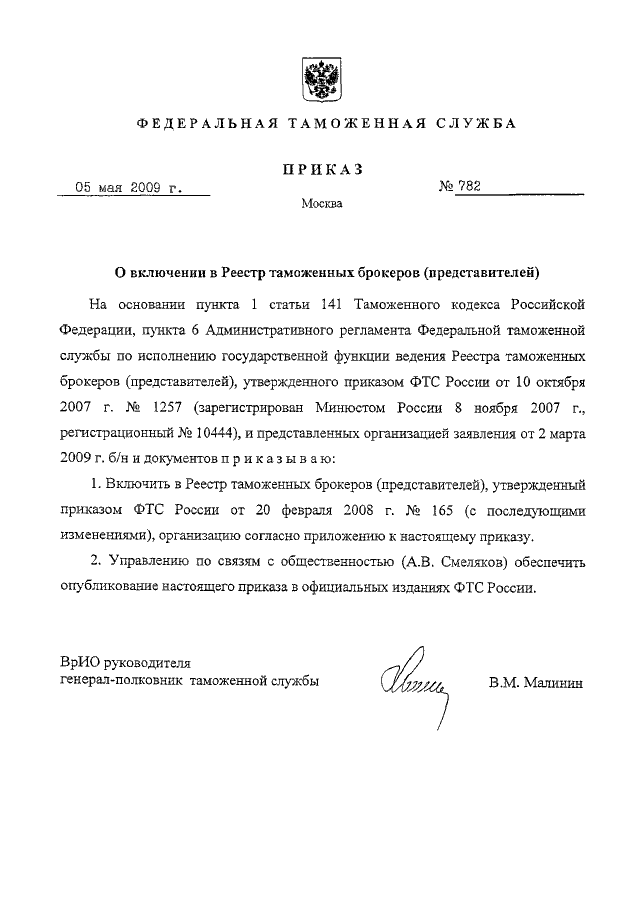 ФЕДЕРАЛЬНАЯ ТАМОЖЕННАЯ СЛУЖБА

ПРИКАЗ

05 мая 2009 г.

№ 782

Москва

О включении в Реестр таможенных брокеров (представителей)

На основании пункта 1 статьи 141 Таможенного кодекса Российской Федерации, пункта 6 Административного регламента Федеральной таможенной службы по исполнению государственной функции ведения Реестра таможенных брокеров (представителей), утвержденного приказом ФТС России от 10 октября 2007 г. № 1257 (зарегистрирован Минюстом России 8 ноября 2007 г., регистрационный № 10444), и представленных организацией заявления от 2 марта 2009 г. б/н и документов п р и к а з ы в а ю:

1. Включить в Реестр таможенных брокеров (представителей), утвержденный приказом ФТС России от 20 февраля 2008 г. № 165 (с последующими изменениями), организацию согласно приложению к настоящему приказу.

2. Управлению по связям с общественностью (А.В. Смеляков) обеспечить опубликование настоящего приказа в официальных изданиях ФТС России.

ВрИО руководителя
генерал-полковник таможенной службы

В.М. Малинин